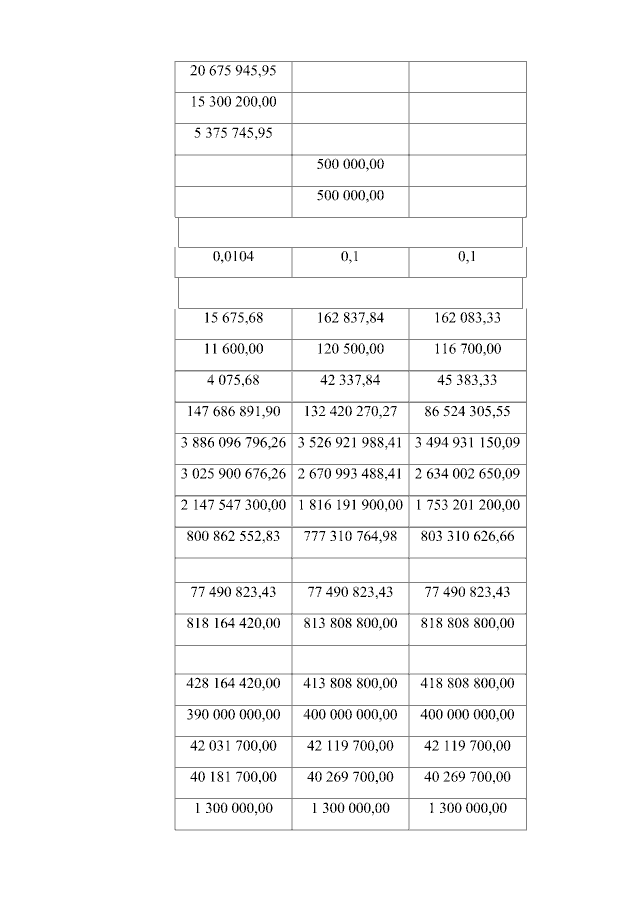 | | | |
|---|---|---|
| 20 675 945,95 | | |
| 15 300 200,00 | | |
| 5 375 745,95 | | |
| | 500 000,00 | |
| | 500 000,00 | |
| | | |
| 0,0104 | 0,1 | 0,1 |
| | | |
| 15 675,68 | 162 837,84 | 162 083,33 |
| 11 600,00 | 120 500,00 | 116 700,00 |
| 4 075,68 | 42 337,84 | 45 383,33 |
| 147 686 891,90 | 132 420 270,27 | 86 524 305,55 |
| 3 886 096 796,26 | 3 526 921 988,41 | 3 494 931 150,09 |
| 3 025 900 676,26 | 2 670 993 488,41 | 2 634 002 650,09 |
| 2 147 547 300,00 | 1 816 191 900,00 | 1 753 201 200,00 |
| 800 862 552,83 | 777 310 764,98 | 803 310 626,66 |
| | | |
| 77 490 823,43 | 77 490 823,43 | 77 490 823,43 |
| 818 164 420,00 | 813 808 800,00 | 818 808 800,00 |
| | | |
| 428 164 420,00 | 413 808 800,00 | 418 808 800,00 |
| 390 000 000,00 | 400 000 000,00 | 400 000 000,00 |
| 42 031 700,00 | 42 119 700,00 | 42 119 700,00 |
| 40 181 700,00 | 40 269 700,00 | 40 269 700,00 |
| 1 300 000,00 | 1 300 000,00 | 1 300 000,00 |